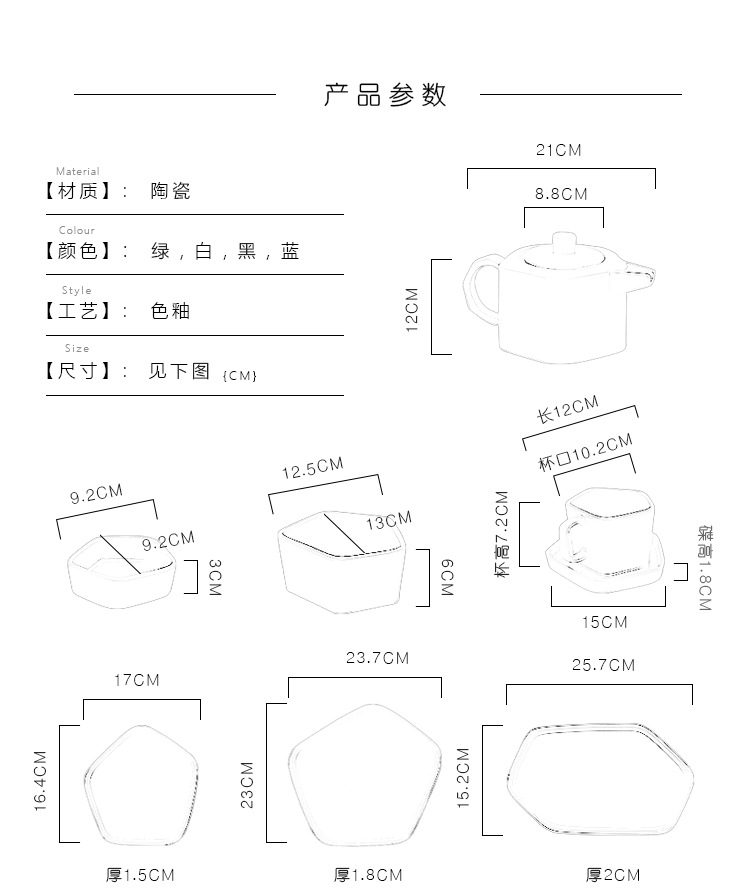 产品参数

Material
【材质】： 陶瓷

Colour
【颜色】： 绿，白，黑，蓝

Style
【工艺】： 色釉

Size
【尺寸】： 见下图 {CM}

21CM
8.8CM
12CM

9.2CM
9.2CM
3CM

12.5CM
13CM
6CM

长12CM
杯口10.2CM
杯高7.2CM
碟高1.8CM
15CM

17CM
16.4CM
厚1.5CM

23.7CM
23CM
厚1.8CM

25.7CM
15.2CM
厚2CM